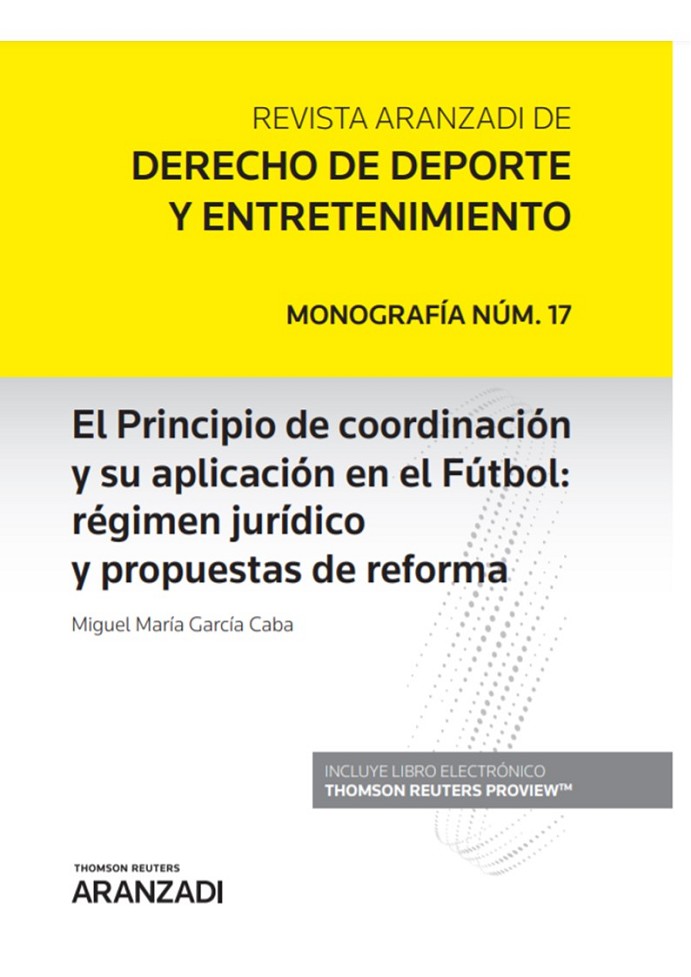 REVISTA ARANZADI DE
DERECHO DE DEPORTE
Y ENTRETENIMIENTO

MONOGRAFÍA NÚM. 17

El Principio de coordinación y su aplicación en el Fútbol: régimen jurídico y propuestas de reforma

Miguel María García Caba

INCLUYE LIBRO ELECTRÓNICO
THOMSON REUTERS PROVIEW™

THOMSON REUTERS
ARANZADI